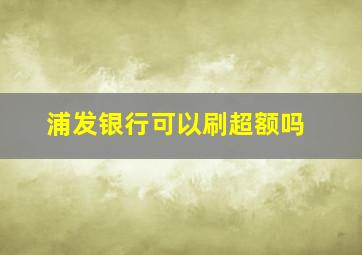 浦发银行可以刷超额吗